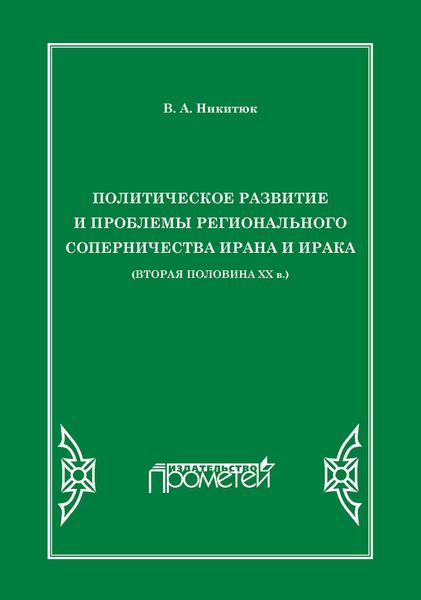 В. А. Никитюк

ПОЛИТИЧЕСКОЕ РАЗВИТИЕ И ПРОБЛЕМЫ РЕГИОНАЛЬНОГО СОПЕРНИЧЕСТВА ИРАНА И ИРАКА

(ВТОРАЯ ПОЛОВИНА XX в.)

ИЗДАТЕЛЬСТВО
ПРОМЕТЕЙ